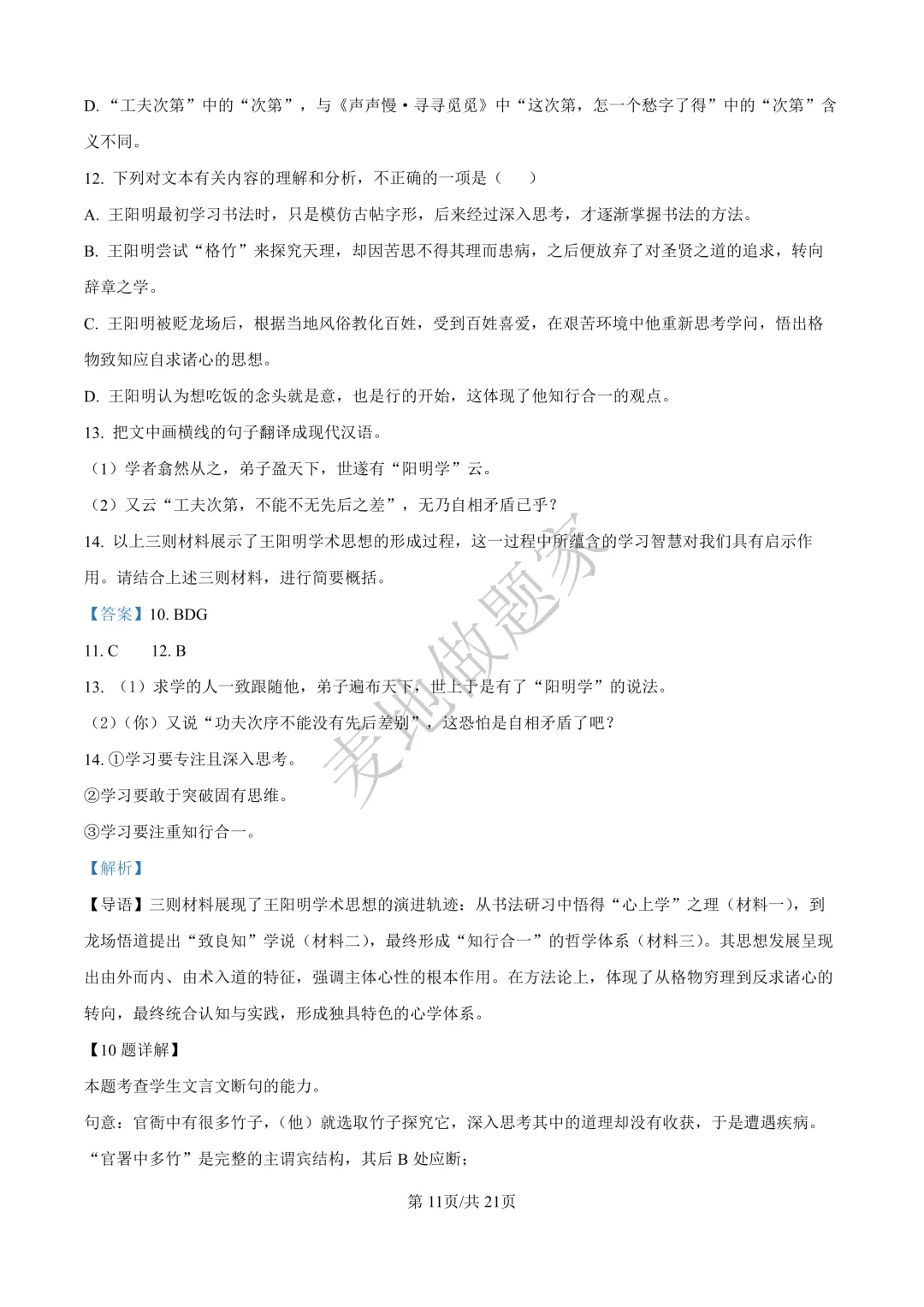 D. “工夫次第”中的“次第”，与《声声慢·寻寻觅觅》中“这次第，怎一个愁字了得”中的“次第”含义不同。

12. 下列对文本有关内容的理解和分析，不正确的一项是（　　）

A. 王阳明最初学习书法时，只是模仿古帖字形，后来经过深入思考，才逐渐掌握书法的方法。

B. 王阳明尝试“格竹”来探究天理，却因苦思不得其理而患病，之后便放弃了对圣贤之道的追求，转向辞章之学。

C. 王阳明被贬龙场后，根据当地风俗教化百姓，受到百姓喜爱，在艰苦环境中他重新思考学问，悟出格物致知应自求诸心的思想。

D. 王阳明认为想吃饭的念头就是意，也是行的开始，这体现了他知行合一的观点。

13. 把文中画横线的句子翻译成现代汉语。

（1）学者翕然从之，弟子盈天下，世遂有“阳明学”云。

（2）又云“工夫次第，不能不无先后之差”，无乃自相矛盾已乎？

14. 以上三则材料展示了王阳明学术思想的形成过程，这一过程中所蕴含的学习智慧对我们具有启示作用。请结合上述三则材料，进行简要概括。

【答案】10. BDG

11. C　　12. B

13. （1）求学的人一致跟随他，弟子遍布天下，世上于是有了“阳明学”的说法。

（2）（你）又说“功夫次序不能没有先后差别”，这恐怕是自相矛盾了吧？

14. ①学习要专注且深入思考。

②学习要敢于突破固有思维。

③学习要注重知行合一。

【解析】

【导语】三则材料展现了王阳明学术思想的演进轨迹：从书法研习中悟得“心上学”之理（材料一），到龙场悟道提出“致良知”学说（材料二），最终形成“知行合一”的哲学体系（材料三）。其思想发展呈现出由外而内、由术入道的特征，强调主体心性的根本作用。在方法论上，体现了从格物穷理到反求诸心的转向，最终统合认知与实践，形成独具特色的心学体系。

【10 题详解】

本题考查学生文言文断句的能力。

句意：官衙中有很多竹子，（他）就选取竹子探究它，深入思考其中的道理却没有收获，于是遭遇疾病。

“官署中多竹”是完整的主谓宾结构，其后 B 处应断；

麦地做题家

第 11页/共 21页